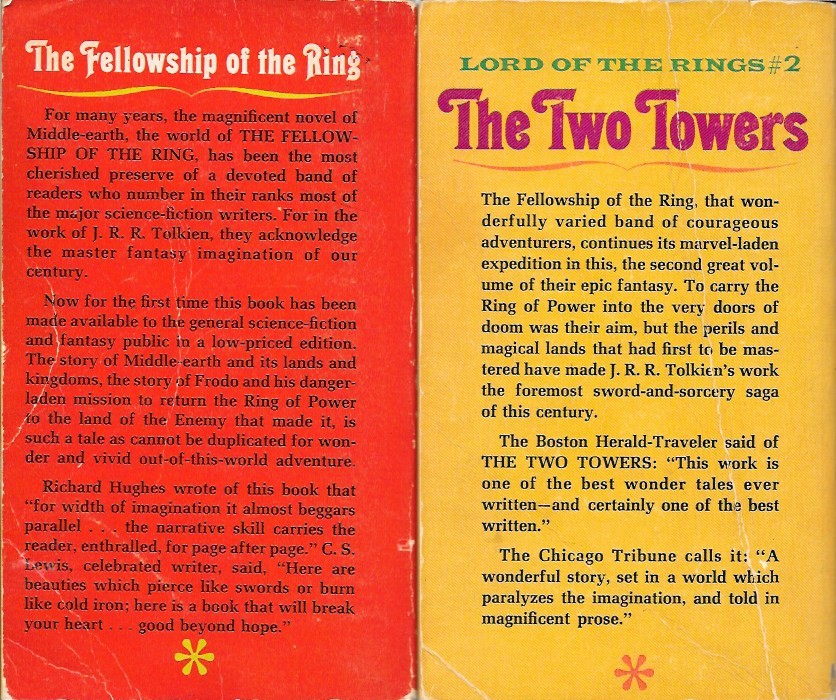 The Fellowship of the Ring

For many years, the magnificent novel of Middle-earth, the world of THE FELLOWSHIP OF THE RING, has been the most cherished preserve of a devoted band of readers who number in their ranks most of the major science-fiction writers. For in the work of J. R. R. Tolkien, they acknowledge the master fantasy imagination of our century.

Now for the first time this book has been made available to the general science-fiction and fantasy public in a low-priced edition. The story of Middle-earth and its lands and kingdoms, the story of Frodo and his danger-laden mission to return the Ring of Power to the land of the Enemy that made it, is such a tale as cannot be duplicated for wonder and vivid out-of-this-world adventure.

Richard Hughes wrote of this book that "for width of imagination it almost beggars parallel . . . the narrative skill carries the reader, enthralled, for page after page." C. S. Lewis, celebrated writer, said, "Here are beauties which pierce like swords or burn like cold iron; here is a book that will break your heart . . . good beyond hope."

LORD OF THE RINGS #2

The Two Towers

The Fellowship of the Ring, that wonderfully varied band of courageous adventurers, continues its marvel-laden expedition in this, the second great volume of their epic fantasy. To carry the Ring of Power into the very doors of doom was their aim, but the perils and magical lands that had first to be mastered have made J. R. R. Tolkien's work the foremost sword-and-sorcery saga of this century.

The Boston Herald-Traveler said of THE TWO TOWERS: "This work is one of the best wonder tales ever written—and certainly one of the best written."

The Chicago Tribune calls it: "A wonderful story, set in a world which paralyzes the imagination, and told in magnificent prose."